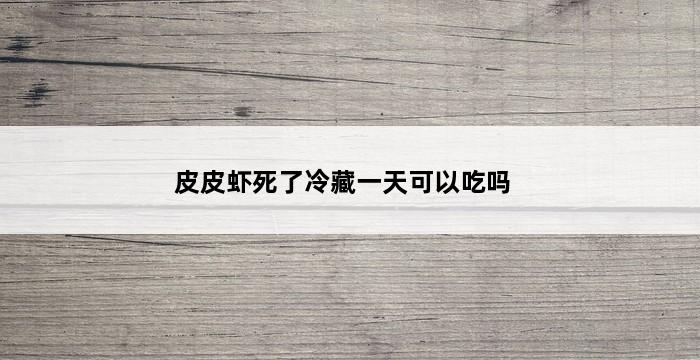 皮皮虾死了冷藏一天可以吃吗